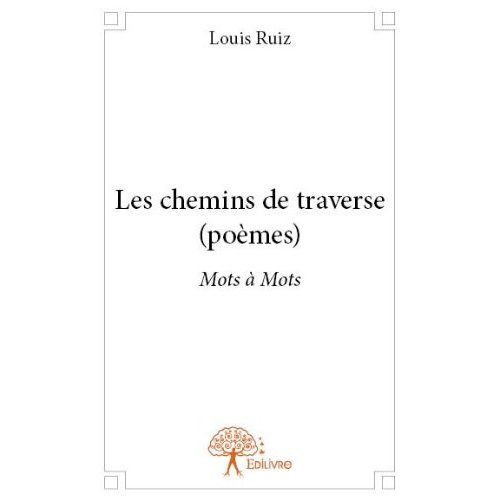 Louis Ruiz

Les chemins de traverse (poèmes)

Mots à Mots

Edilivre